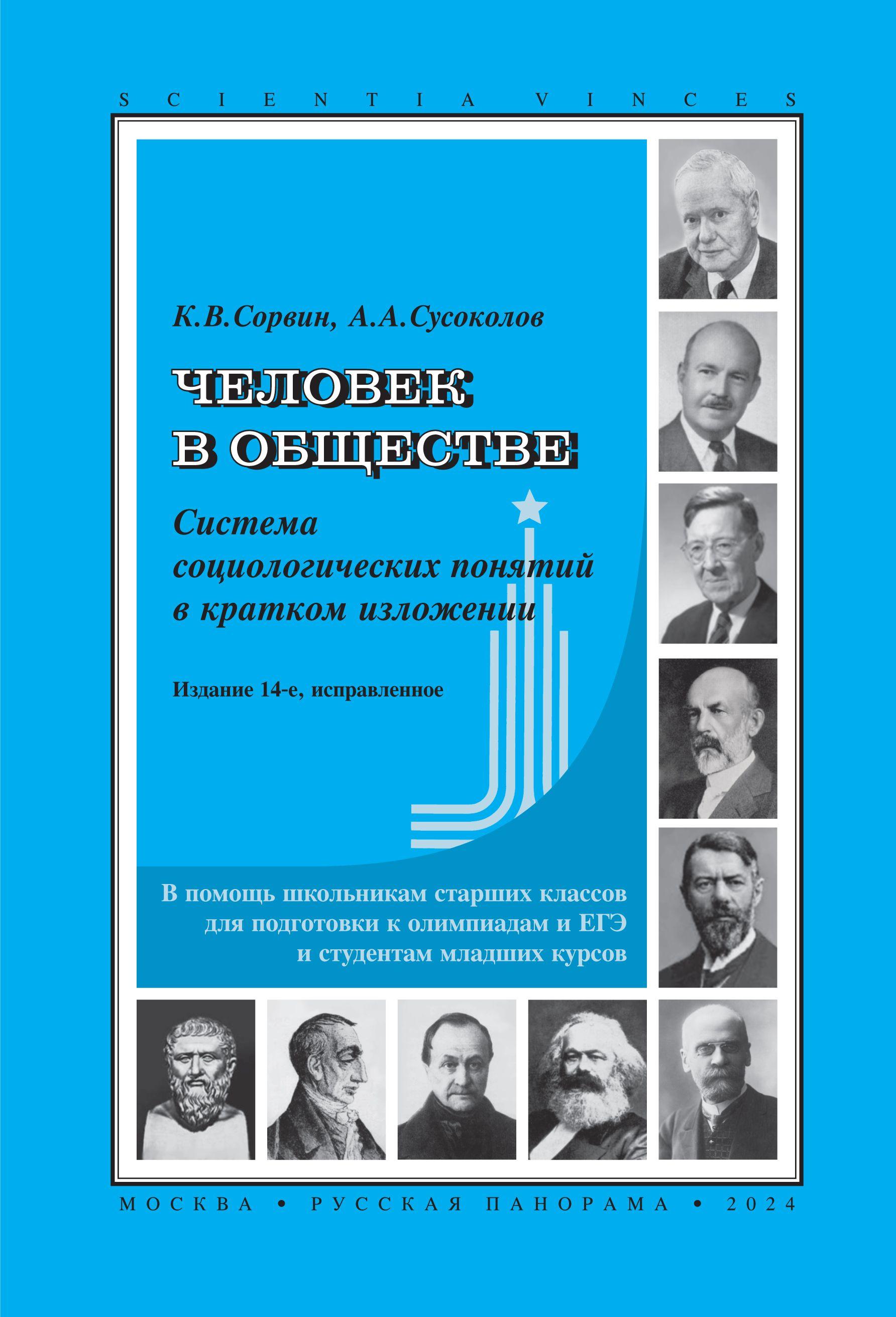 SCIENTIA VINCES

К.В.Сорвин, А.А.Сусоколов

ЧЕЛОВЕК
В ОБЩЕСТВЕ

Система
социологических понятий
в кратком изложении

Издание 14-е, исправленное

В помощь школьникам старших классов
для подготовки к олимпиадам и ЕГЭ
и студентам младших курсов

МОСКВА • РУССКАЯ ПАНОРАМА • 2024